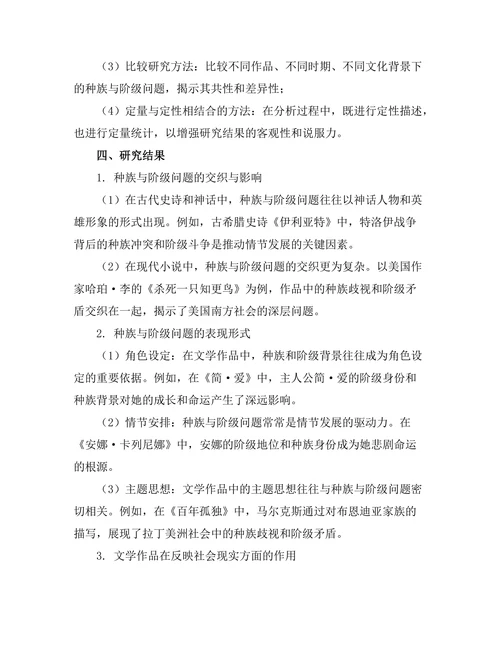 （3）比较研究方法：比较不同作品、不同时期、不同文化背景下的种族与阶级问题，揭示其共性和差异性；

（4）定量与定性相结合的方法：在分析过程中，既进行定性描述，也进行定量统计，以增强研究结果的客观性和说服力。

四、研究结果

1. 种族与阶级问题的交织与影响

（1）在古代史诗和神话中，种族与阶级问题往往以神话人物和英雄形象的形式出现。例如，古希腊史诗《伊利亚特》中，特洛伊战争背后的种族冲突和阶级斗争是推动情节发展的关键因素。

（2）在现代小说中，种族与阶级问题的交织更为复杂。以美国作家哈珀·李的《杀死一只知更鸟》为例，作品中的种族歧视和阶级矛盾交织在一起，揭示了美国南方社会的深层问题。

2. 种族与阶级问题的表现形式

（1）角色设定：在文学作品中，种族和阶级背景往往成为角色设定的重要依据。例如，在《简·爱》中，主人公简·爱的阶级身份和种族背景对她的成长和命运产生了深远影响。

（2）情节安排：种族与阶级问题常常是情节发展的驱动力。在《安娜·卡列尼娜》中，安娜的阶级地位和种族身份成为她悲剧命运的根源。

（3）主题思想：文学作品中的主题思想往往与种族与阶级问题密切相关。例如，在《百年孤独》中，马尔克斯通过对布恩迪亚家族的描写，展现了拉丁美洲社会中的种族歧视和阶级矛盾。

3. 文学作品在反映社会现实方面的作用